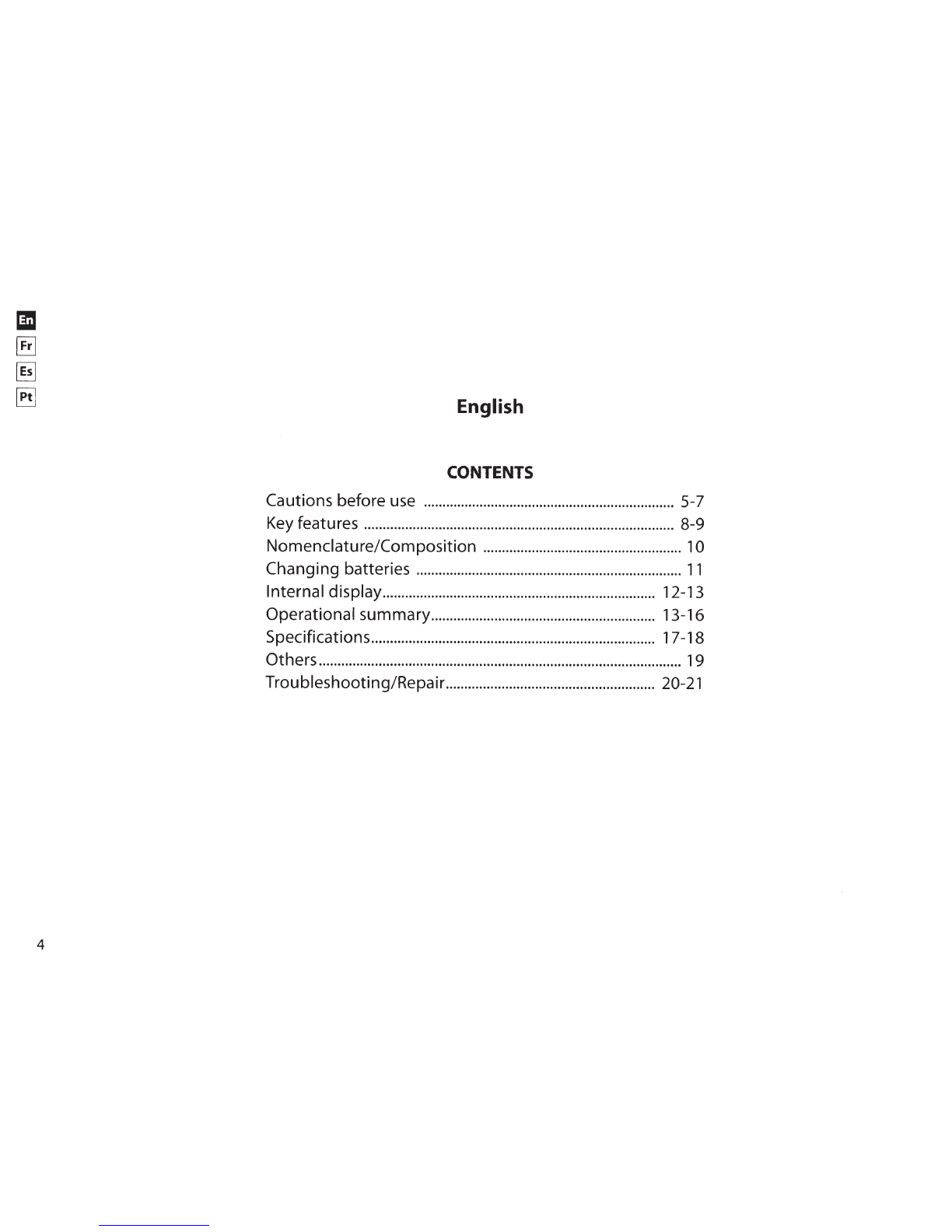 En
Fr
Es
Pt

English

CONTENTS

Cautions before use 5-7
Key features 8-9
Nomenclature/Composition 10
Changing batteries 11
Internal display 12-13
Operational summary 13-16
Specifications 17-18
Others 19
Troubleshooting/Repair 20-21

4